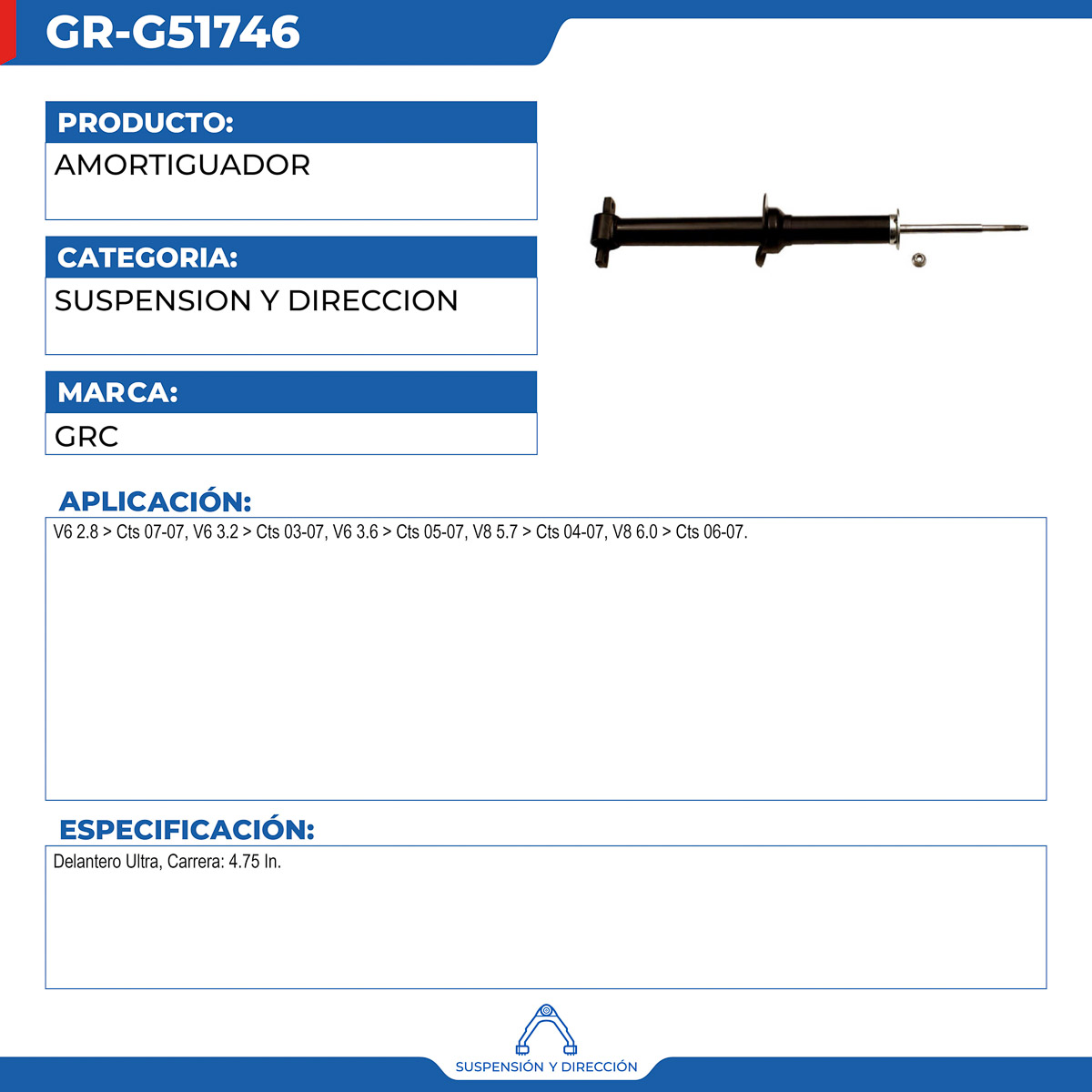 GR-G51746

PRODUCTO:
AMORTIGUADOR

CATEGORIA:
SUSPENSION Y DIRECCION

MARCA:
GRC

APLICACIÓN:
V6 2.8 > Cts 07-07, V6 3.2 > Cts 03-07, V6 3.6 > Cts 05-07, V8 5.7 > Cts 04-07, V8 6.0 > Cts 06-07.

ESPECIFICACIÓN:
Delantero Ultra, Carrera: 4.75 In.

SUSPENSIÓN Y DIRECCIÓN